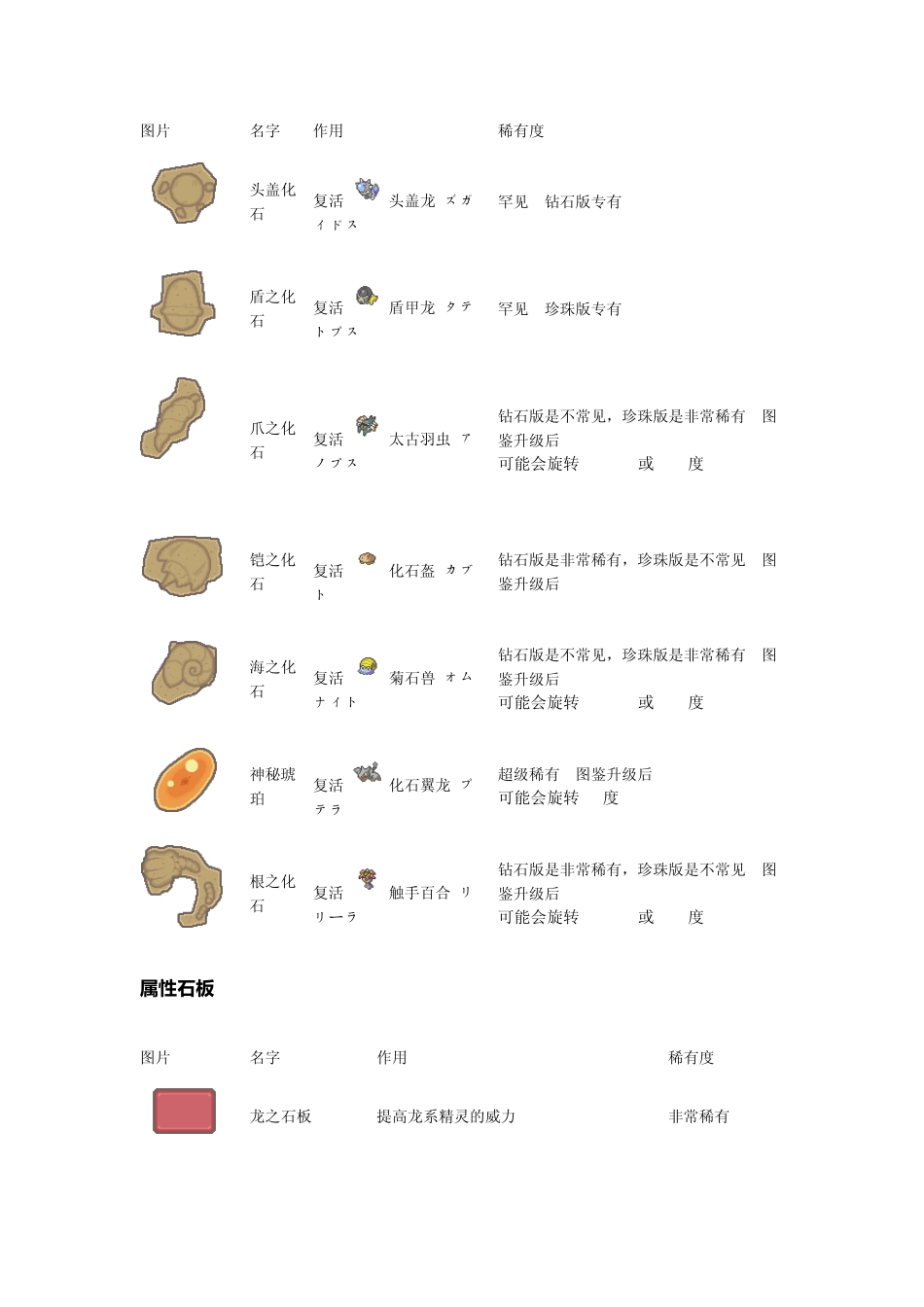 | 图片 | 名字 | 作用 | 稀有度 |
|---|---|---|---|
| | 头盖化石 | 复活 头盖龙 ズガイドス | 罕见 钻石版专有 |
| | 盾之化石 | 复活 盾甲龙 タテトプス | 罕见 珍珠版专有 |
| | 爪之化石 | 复活 太古羽虫 アノプス | 钻石版是不常见，珍珠版是非常稀有 图鉴升级后 可能会旋转 或 度 |
| | 铠之化石 | 复活 化石盔 カブト | 钻石版是非常稀有，珍珠版是不常见 图鉴升级后 |
| | 海之化石 | 复活 菊石兽 オムナイト | 钻石版是不常见，珍珠版是非常稀有 图鉴升级后 可能会旋转 或 度 |
| | 神秘琥珀 | 复活 化石翼龙 プテラ | 超级稀有 图鉴升级后 可能会旋转 度 |
| | 根之化石 | 复活 触手百合 リリーラ | 钻石版是非常稀有，珍珠版是不常见 图鉴升级后 可能会旋转 或 度 |

属性石板

| 图片 | 名字 | 作用 | 稀有度 |
|---|---|---|---|
| | 龙之石板 | 提高龙系精灵的威力 | 非常稀有 |